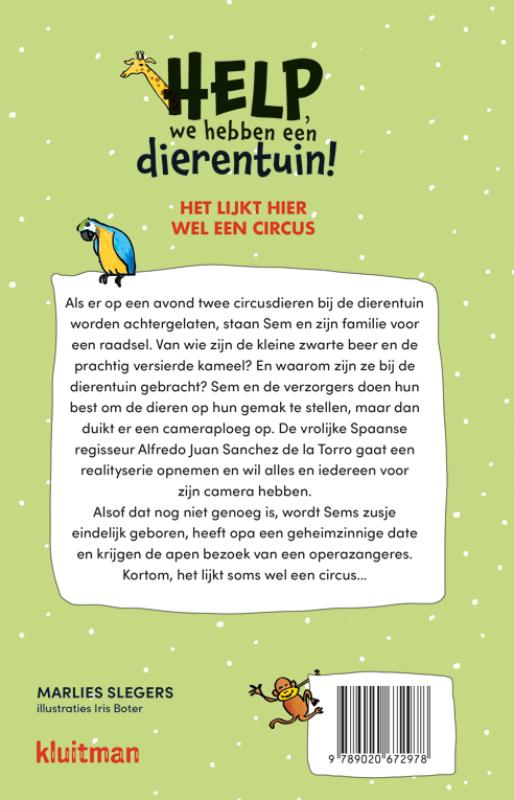 HELP, we hebben een dierentuin!

HET LIJKT HIER WEL EEN CIRCUS

Als er op een avond twee circusdieren bij de dierentuin worden achtergelaten, staan Sem en zijn familie voor een raadsel. Van wie zijn de kleine zwarte beer en de prachtig versierde kameel? En waarom zijn ze bij de dierentuin gebracht? Sem en de verzorgers doen hun best om de dieren op hun gemak te stellen, maar dan duikt er een cameraploeg op. De vrolijke Spaanse regisseur Alfredo Juan Sanchez de la Torro gaat een realityserie opnemen en wil alles en iedereen voor zijn camera hebben.
Alsof dat nog niet genoeg is, wordt Sems zusje eindelijk geboren, heeft opa een geheimzinnige date en krijgen de apen bezoek van een operazangeres. Kortom, het lijkt soms wel een circus...

MARLIES SLEGERS
illustraties Iris Boter

kluitman

9 789020 672978